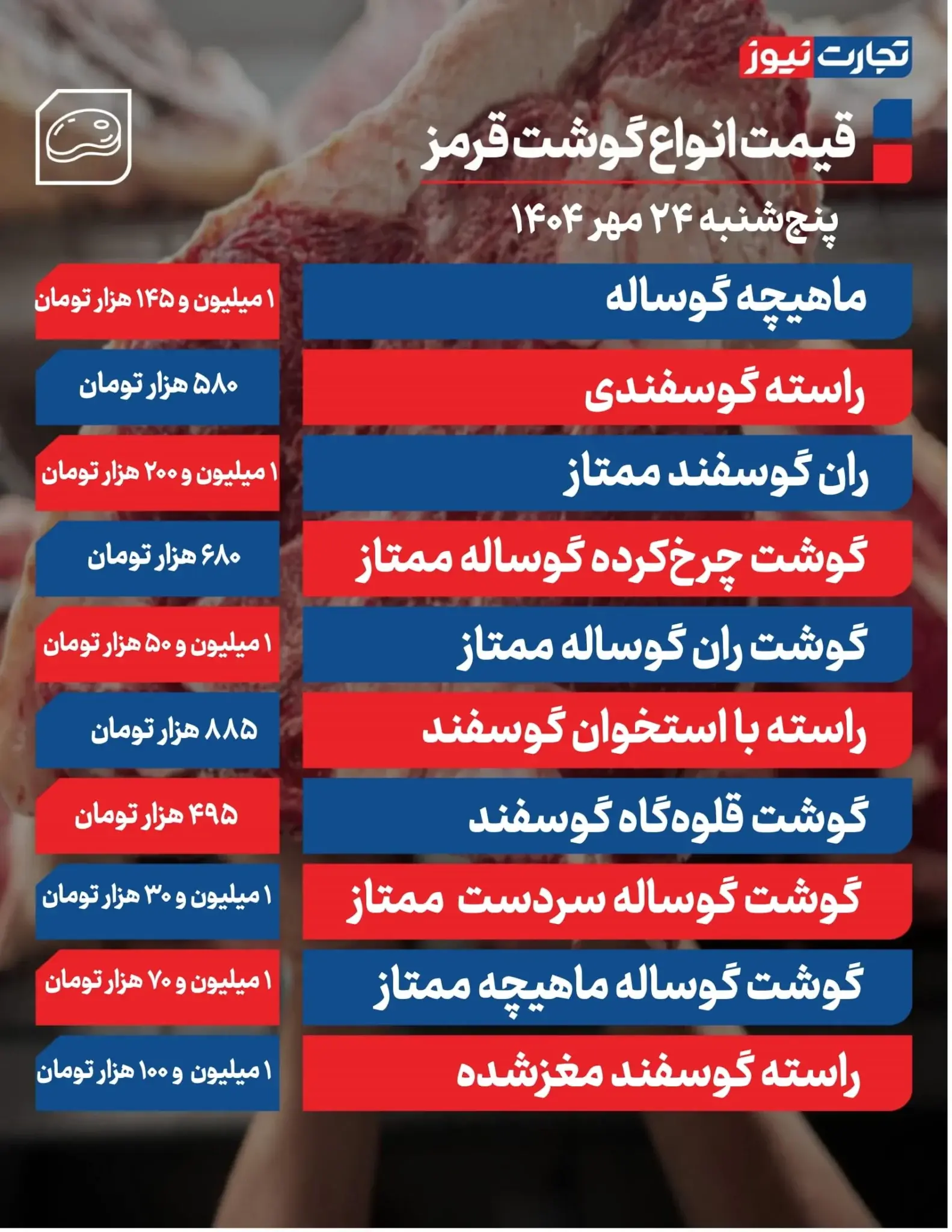 تجارت نیوز

قیمت انواع گوشت قرمز

پنج‌شنبه ۲۴ مهر ۱۴۰۴

| | |
|---|---|
| ماهیچه گوساله | ۱ میلیون و ۱۴۵ هزار تومان |
| راسته گوسفندی | ۵۸۰ هزار تومان |
| ران گوسفند ممتاز | ۱ میلیون و ۲۰۰ هزار تومان |
| گوشت چرخ‌کرده گوساله ممتاز | ۶۸۰ هزار تومان |
| گوشت ران گوساله ممتاز | ۱ میلیون و ۵۰ هزار تومان |
| راسته با استخوان گوسفند | ۸۸۵ هزار تومان |
| گوشت قلوه‌گاه گوسفند | ۴۹۵ هزار تومان |
| گوشت گوساله سردست ممتاز | ۱ میلیون و ۳۰ هزار تومان |
| گوشت گوساله ماهیچه ممتاز | ۱ میلیون و ۷۰ هزار تومان |
| راسته گوسفند مغزشده | ۱ میلیون و ۱۰۰ هزار تومان |